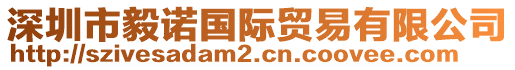 深圳市毅诺国际贸易有限公司
http://szivesadam2.cn.coovee.com